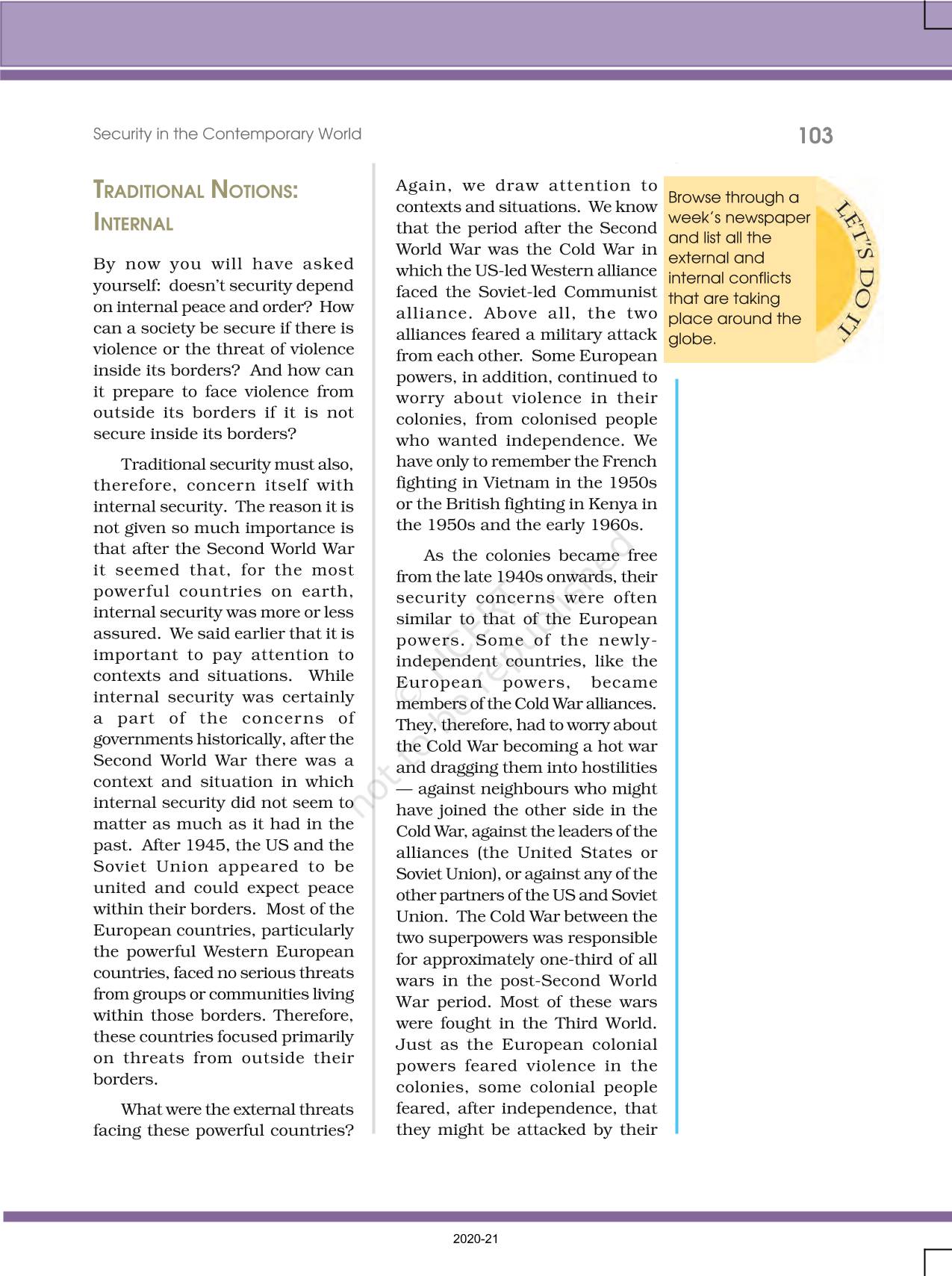 Security in the Contemporary World

103

TRADITIONAL NOTIONS: INTERNAL

By now you will have asked yourself: doesn't security depend on internal peace and order? How can a society be secure if there is violence or the threat of violence inside its borders? And how can it prepare to face violence from outside its borders if it is not secure inside its borders?

Traditional security must also, therefore, concern itself with internal security. The reason it is not given so much importance is that after the Second World War it seemed that, for the most powerful countries on earth, internal security was more or less assured. We said earlier that it is important to pay attention to contexts and situations. While internal security was certainly a part of the concerns of governments historically, after the Second World War there was a context and situation in which internal security did not seem to matter as much as it had in the past. After 1945, the US and the Soviet Union appeared to be united and could expect peace within their borders. Most of the European countries, particularly the powerful Western European countries, faced no serious threats from groups or communities living within those borders. Therefore, these countries focused primarily on threats from outside their borders.

What were the external threats facing these powerful countries? Again, we draw attention to contexts and situations. We know that the period after the Second World War was the Cold War in which the US-led Western alliance faced the Soviet-led Communist alliance. Above all, the two alliances feared a military attack from each other. Some European powers, in addition, continued to worry about violence in their colonies, from colonised people who wanted independence. We have only to remember the French fighting in Vietnam in the 1950s or the British fighting in Kenya in the 1950s and the early 1960s.

As the colonies became free from the late 1940s onwards, their security concerns were often similar to that of the European powers. Some of the newly-independent countries, like the European powers, became members of the Cold War alliances. They, therefore, had to worry about the Cold War becoming a hot war and dragging them into hostilities — against neighbours who might have joined the other side in the Cold War, against the leaders of the alliances (the United States or Soviet Union), or against any of the other partners of the US and Soviet Union. The Cold War between the two superpowers was responsible for approximately one-third of all wars in the post-Second World War period. Most of these wars were fought in the Third World. Just as the European colonial powers feared violence in the colonies, some colonial people feared, after independence, that they might be attacked by their

Browse through a week's newspaper and list all the external and internal conflicts that are taking place around the globe.

LET'S DO IT

© NCERT not to be republished

2020-21